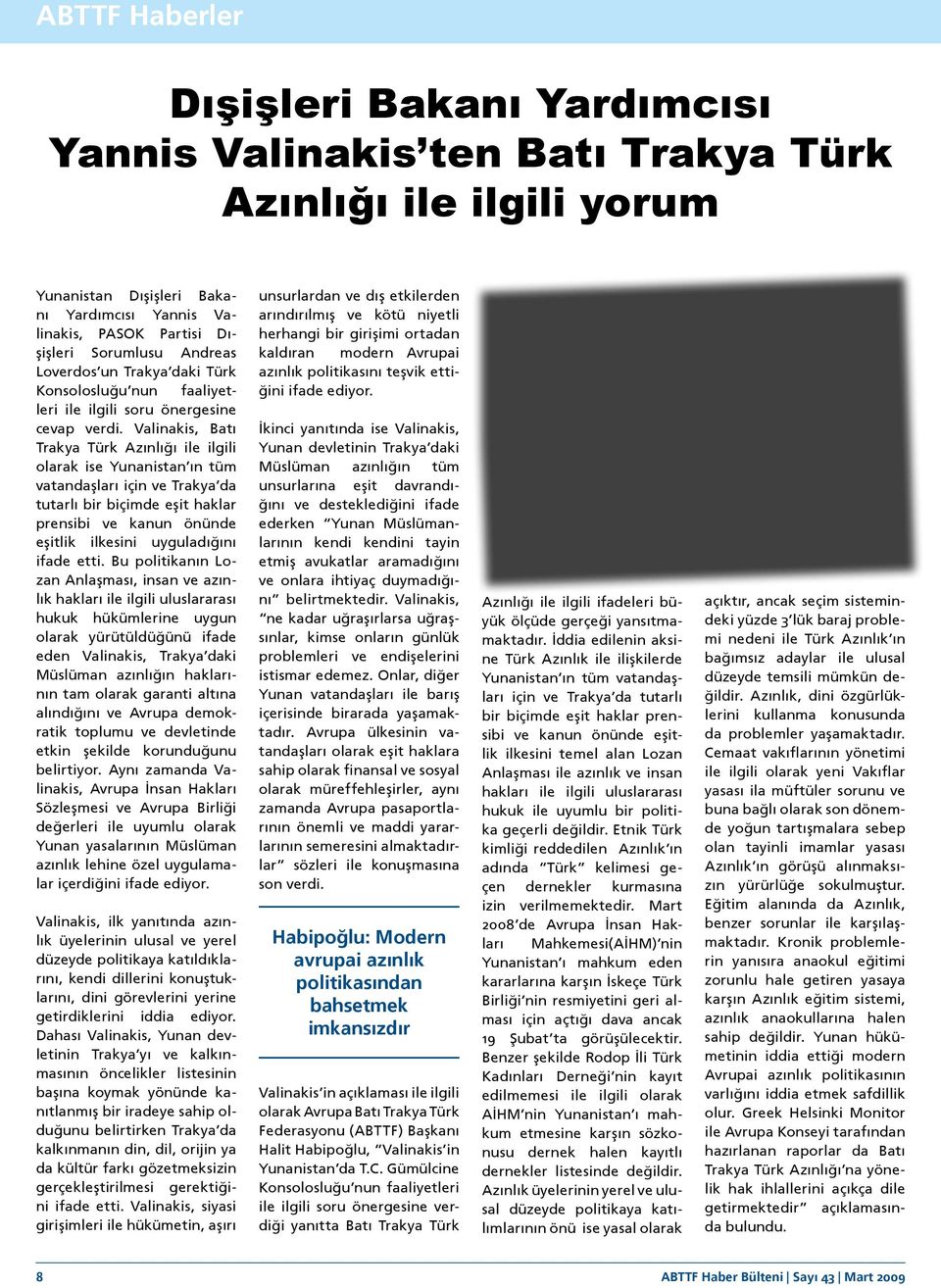 ABTTF Haberler

Dışişleri Bakanı Yardımcısı Yannis Valinakis'ten Batı Trakya Türk Azınlığı ile ilgili yorum

Yunanistan Dışişleri Bakanı Yardımcısı Yannis Valinakis, PASOK Partisi Dışişleri Sorumlusu Andreas Loverdos'un Trakya'daki Türk Konsolosluğu'nun faaliyetleri ile ilgili soru önergesine cevap verdi. Valinakis, Batı Trakya Türk Azınlığı ile ilgili olarak ise Yunanistan'ın tüm vatandaşları için ve Trakya'da tutarlı bir biçimde eşit haklar prensibi ve kanun önünde eşitlik ilkesini uyguladığını ifade etti. Bu politikanın Lozan Anlaşması, insan ve azınlık hakları ile ilgili uluslararası hukuk hükümlerine uygun olarak yürütüldüğünü ifade eden Valinakis, Trakya'daki Müslüman azınlığın haklarının tam olarak garanti altına alındığını ve Avrupa demokratik toplumu ve devletinde etkin şekilde korunduğunu belirtiyor. Aynı zamanda Valinakis, Avrupa İnsan Hakları Sözleşmesi ve Avrupa Birliği değerleri ile uyumlu olarak Yunan yasalarının Müslüman azınlık lehine özel uygulamalar içerdiğini ifade ediyor.

Valinakis, ilk yanıtında azınlık üyelerinin ulusal ve yerel düzeyde politikaya katıldıklarını, kendi dillerini konuştuklarını, dini görevlerini yerine getirdiklerini iddia ediyor. Dahası Valinakis, Yunan devletinin Trakya'yı ve kalkınmasının öncelikler listesinin başına koymak yönünde kanıtlanmış bir iradeye sahip olduğunu belirtirken Trakya'da kalkınmanın din, dil, orijin ya da kültür farkı gözetmeksizin gerçekleştirilmesi gerektiğini ifade etti. Valinakis, siyasi girişimleri ile hükümetin, aşırı unsurlardan ve dış etkilerden arındırılmış ve kötü niyetli herhangi bir girişimi ortadan kaldıran modern Avrupai azınlık politikasını teşvik ettiğini ifade ediyor.

İkinci yanıtında ise Valinakis, Yunan devletinin Trakya'daki Müslüman azınlığın tüm unsurlarına eşit davrandığını ve desteklediğini ifade ederken "Yunan Müslümanlarının kendi kendini tayin etmiş avukatlar aramadığını ve onlara ihtiyaç duymadığını" belirtmektedir. Valinakis, "ne kadar uğraşırlarsa uğraşsınlar, kimse onların günlük problemleri ve endişelerini istismar edemez. Onlar, diğer Yunan vatandaşları ile barış içerisinde birarada yaşamaktadır. Avrupa ülkesinin vatandaşları olarak eşit haklara sahip olarak finansal ve sosyal olarak müreffehleşirler, aynı zamanda Avrupa pasaportlarının önemli ve maddi yararlarının semeresini almaktadırlar" sözleri ile konuşmasına son verdi.

Habipoğlu: Modern avrupai azınlık politikasından bahsetmek imkansızdır

Valinakis'in açıklaması ile ilgili olarak Avrupa Batı Trakya Türk Federasyonu (ABTTF) Başkanı Halit Habipoğlu, "Valinakis'in Yunanistan'da T.C. Gümülcine Konsolosluğu'nun faaliyetleri ile ilgili soru önergesine verdiği yanıtta Batı Trakya Türk Azınlığı ile ilgili ifadeleri büyük ölçüde gerçeği yansıtmamaktadır. İddia edilenin aksine Türk Azınlık ile ilişkilerde Yunanistan'ın tüm vatandaşları için ve Trakya'da tutarlı bir biçimde eşit haklar prensibi ve kanun önünde eşitlik ilkesini temel alan Lozan Anlaşması ile azınlık ve insan hakları ile ilgili uluslararası hukuk ile uyumlu bir politika geçerli değildir. Etnik Türk kimliği reddedilen Azınlık'ın adında "Türk" kelimesi geçen dernekler kurmasına izin verilmemektedir. Mart 2008'de Avrupa İnsan Hakları Mahkemesi(AİHM)'nin Yunanistan'ı mahkum eden kararlarına karşın İskeçe Türk Birliği'nin resmiyetini geri alması için açtığı dava ancak 19 Şubat'ta görüşülecektir. Benzer şekilde Rodop İli Türk Kadınları Derneği'nin kayıt edilmemesi ile ilgili olarak AİHM'nin Yunanistan'ı mahkum etmesine karşın sözkonusu dernek halen kayıtlı dernekler listesinde değildir. Azınlık üyelerinin yerel ve ulusal düzeyde politikaya katılımlarının önü ise yasal olarak açıktır, ancak seçim sistemindeki yüzde 3'lük baraj problemi nedeni ile Türk Azınlık'ın bağımsız adaylar ile ulusal düzeyde temsili mümkün değildir. Azınlık, dini özgürlüklerini kullanma konusunda da problemler yaşamaktadır. Cemaat vakıflarının yönetimi ile ilgili olarak yeni Vakıflar yasası ila müftüler sorunu ve buna bağlı olarak son dönemde yoğun tartışmalara sebep olan tayinli imamlar yasası Azınlık'ın görüşü alınmaksızın yürürlüğe sokulmuştur. Eğitim alanında da Azınlık, benzer sorunlar ile karşılaşmaktadır. Kronik problemlerin yanısıra anaokul eğitimi zorunlu hale getiren yasaya karşın Azınlık eğitim sistemi, azınlık anaokullarına halen sahip değildir. Yunan hükümetinin iddia ettiği modern Avrupai azınlık politikasının varlığını iddia etmek safdillik olur. Greek Helsinki Monitor ile Avrupa Konseyi tarafından hazırlanan raporlar da Batı Trakya Türk Azınlığı'na yönelik hak ihlallerini açıkça dile getirmektedir" açıklamasında bulundu.

8

ABTTF Haber Bülteni | Sayı 43 | Mart 2009